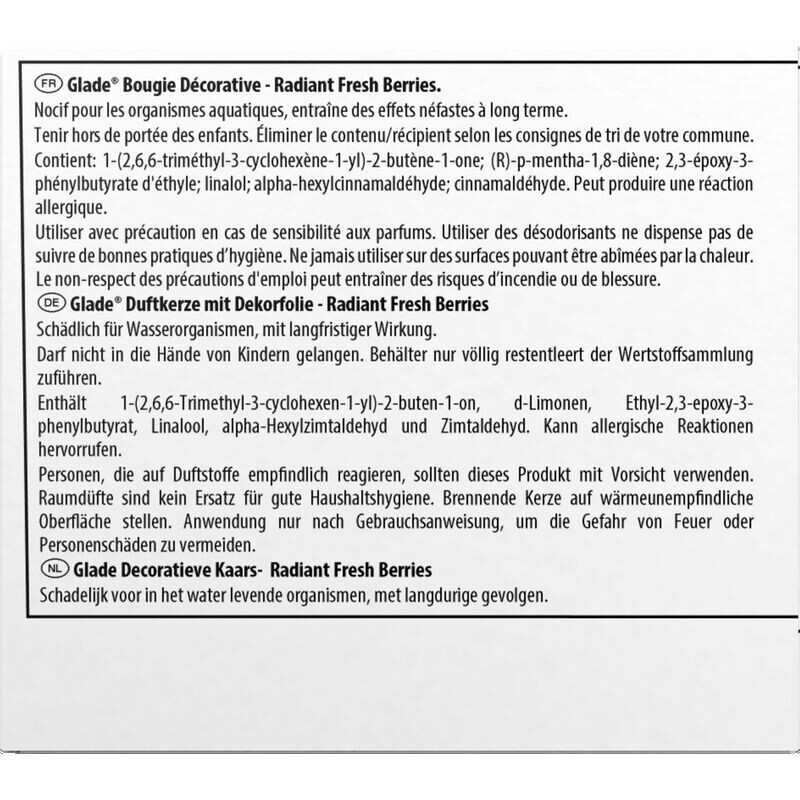 FR Glade® Bougie Décorative - Radiant Fresh Berries.
Nocif pour les organismes aquatiques, entraîne des effets néfastes à long terme.
Tenir hors de portée des enfants. Éliminer le contenu/récipient selon les consignes de tri de votre commune.
Contient: 1-(2,6,6-triméthyl-3-cyclohexène-1-yl)-2-butène-1-one; (R)-p-mentha-1,8-diène; 2,3-époxy-3-phénylbutyrate d'éthyle; linalol; alpha-hexylcinnamaldéhyde; cinnamaldéhyde. Peut produire une réaction allergique.
Utiliser avec précaution en cas de sensibilité aux parfums. Utiliser des désodorisants ne dispense pas de suivre de bonnes pratiques d'hygiène. Ne jamais utiliser sur des surfaces pouvant être abîmées par la chaleur. Le non-respect des précautions d'emploi peut entraîner des risques d'incendie ou de blessure.
DE Glade® Duftkerze mit Dekorfolie - Radiant Fresh Berries
Schädlich für Wasserorganismen, mit langfristiger Wirkung.
Darf nicht in die Hände von Kindern gelangen. Behälter nur völlig restentleert der Wertstoffsammlung zuführen.
Enthält 1-(2,6,6-Trimethyl-3-cyclohexen-1-yl)-2-buten-1-on, d-Limonen, Ethyl-2,3-epoxy-3-phenylbutyrat, Linalool, alpha-Hexylzimtaldehyd und Zimtaldehyd. Kann allergische Reaktionen hervorrufen.
Personen, die auf Duftstoffe empfindlich reagieren, sollten dieses Produkt mit Vorsicht verwenden. Raumdüfte sind kein Ersatz für gute Haushaltshygiene. Brennende Kerze auf wärmeunempfindliche Oberfläche stellen. Anwendung nur nach Gebrauchsanweisung, um die Gefahr von Feuer oder Personenschäden zu vermeiden.
NL Glade Decoratieve Kaars- Radiant Fresh Berries
Schadelijk voor in het water levende organismen, met langdurige gevolgen.